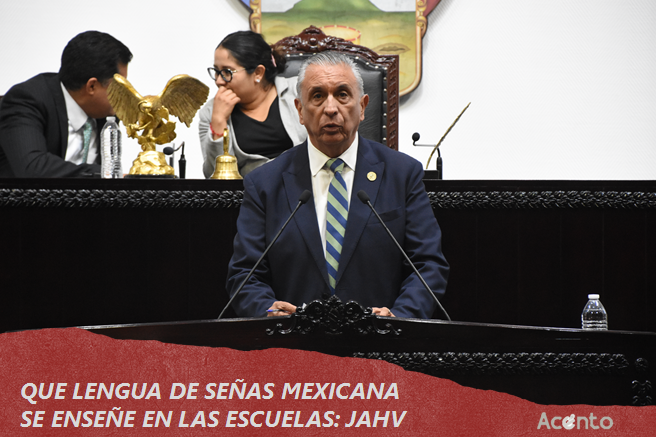 QUE LENGUA DE SEÑAS MEXICANA SE ENSEÑE EN LAS ESCUELAS: JAHV

Acento